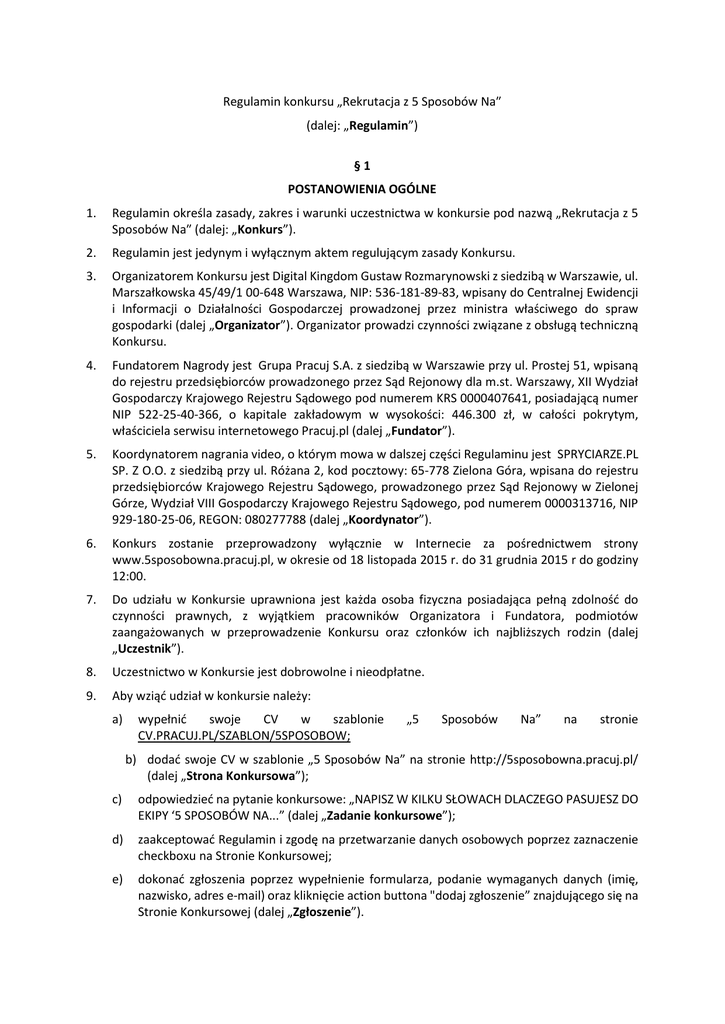 Regulamin konkursu „Rekrutacja z 5 Sposobów Na"

(dalej: „Regulamin")

§ 1

POSTANOWIENIA OGÓLNE

1. Regulamin określa zasady, zakres i warunki uczestnictwa w konkursie pod nazwą „Rekrutacja z 5 Sposobów Na" (dalej: „Konkurs").

2. Regulamin jest jedynym i wyłącznym aktem regulującym zasady Konkursu.

3. Organizatorem Konkursu jest Digital Kingdom Gustaw Rozmarynowski z siedzibą w Warszawie, ul. Marszałkowska 45/49/1 00-648 Warszawa, NIP: 536-181-89-83, wpisany do Centralnej Ewidencji i Informacji o Działalności Gospodarczej prowadzonej przez ministra właściwego do spraw gospodarki (dalej „Organizator"). Organizator prowadzi czynności związane z obsługą techniczną Konkursu.

4. Fundatorem Nagrody jest Grupa Pracuj S.A. z siedzibą w Warszawie przy ul. Prostej 51, wpisaną do rejestru przedsiębiorców prowadzonego przez Sąd Rejonowy dla m.st. Warszawy, XII Wydział Gospodarczy Krajowego Rejestru Sądowego pod numerem KRS 0000407641, posiadającą numer NIP 522-25-40-366, o kapitale zakładowym w wysokości: 446.300 zł, w całości pokrytym, właściciela serwisu internetowego Pracuj.pl (dalej „Fundator").

5. Koordynatorem nagrania video, o którym mowa w dalszej części Regulaminu jest SPRYCIARZE.PL SP. Z O.O. z siedzibą przy ul. Różana 2, kod pocztowy: 65-778 Zielona Góra, wpisana do rejestru przedsiębiorców Krajowego Rejestru Sądowego, prowadzonego przez Sąd Rejonowy w Zielonej Górze, Wydział VIII Gospodarczy Krajowego Rejestru Sądowego, pod numerem 0000313716, NIP 929-180-25-06, REGON: 080277788 (dalej „Koordynator").

6. Konkurs zostanie przeprowadzony wyłącznie w Internecie za pośrednictwem strony www.5sposobowna.pracuj.pl, w okresie od 18 listopada 2015 r. do 31 grudnia 2015 r do godziny 12:00.

7. Do udziału w Konkursie uprawniona jest każda osoba fizyczna posiadająca pełną zdolność do czynności prawnych, z wyjątkiem pracowników Organizatora i Fundatora, podmiotów zaangażowanych w przeprowadzenie Konkursu oraz członków ich najbliższych rodzin (dalej „Uczestnik").

8. Uczestnictwo w Konkursie jest dobrowolne i nieodpłatne.

9. Aby wziąć udział w konkursie należy:

a) wypełnić swoje CV w szablonie „5 Sposobów Na" na stronie CV.PRACUJ.PL/SZABLON/5SPOSOBOW;

b) dodać swoje CV w szablonie „5 Sposobów Na" na stronie http://5sposobowna.pracuj.pl/ (dalej „Strona Konkursowa");

c) odpowiedzieć na pytanie konkursowe: „NAPISZ W KILKU SŁOWACH DLACZEGO PASUJESZ DO EKIPY '5 SPOSOBÓW NA..." (dalej „Zadanie konkursowe");

d) zaakceptować Regulamin i zgodę na przetwarzanie danych osobowych poprzez zaznaczenie checkboxu na Stronie Konkursowej;

e) dokonać zgłoszenia poprzez wypełnienie formularza, podanie wymaganych danych (imię, nazwisko, adres e-mail) oraz kliknięcie action buttona "dodaj zgłoszenie" znajdującego się na Stronie Konkursowej (dalej „Zgłoszenie").